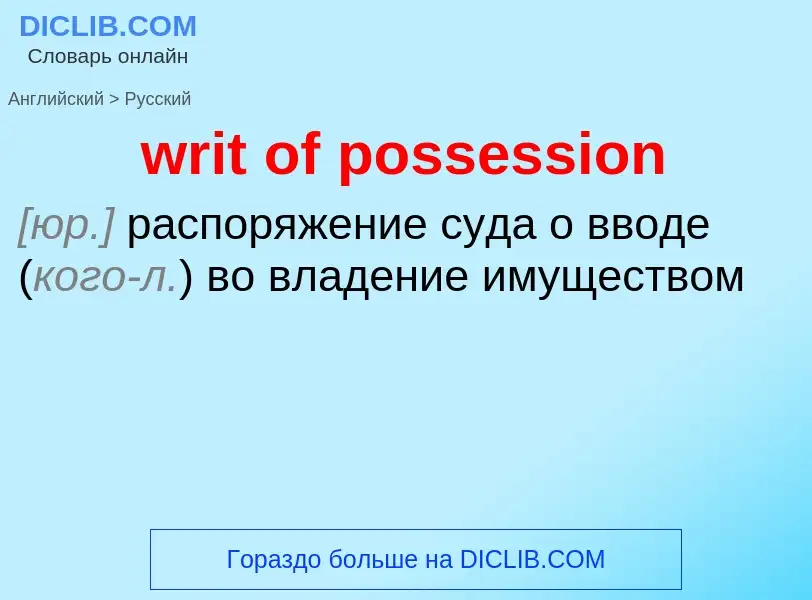 DICLIB.COM
Словарь онлайн

Английский > Русский

writ of possession

[юр.] распоряжение суда о вводе (кого-л.) во владение имуществом

Гораздо больше на DICLIB.COM